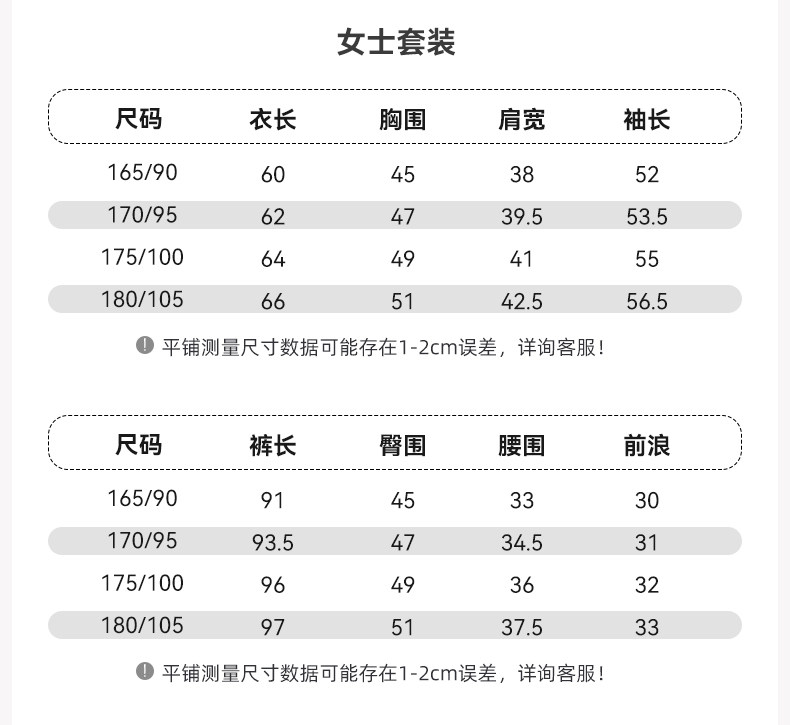 女士套装

| 尺码 | 衣长 | 胸围 | 肩宽 | 袖长 |
|---|---|---|---|---|
| 165/90 | 60 | 45 | 38 | 52 |
| 170/95 | 62 | 47 | 39.5 | 53.5 |
| 175/100 | 64 | 49 | 41 | 55 |
| 180/105 | 66 | 51 | 42.5 | 56.5 |

平铺测量尺寸数据可能存在1-2cm误差，详询客服！

| 尺码 | 裤长 | 臀围 | 腰围 | 前浪 |
|---|---|---|---|---|
| 165/90 | 91 | 45 | 33 | 30 |
| 170/95 | 93.5 | 47 | 34.5 | 31 |
| 175/100 | 96 | 49 | 36 | 32 |
| 180/105 | 97 | 51 | 37.5 | 33 |

平铺测量尺寸数据可能存在1-2cm误差，详询客服！